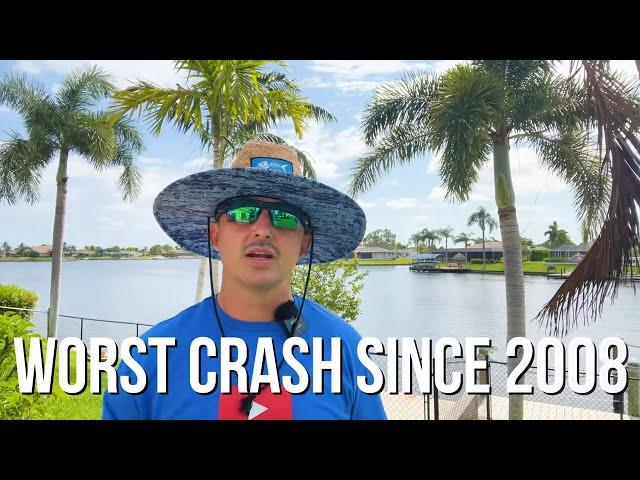 WORST CRASH SINCE 2008